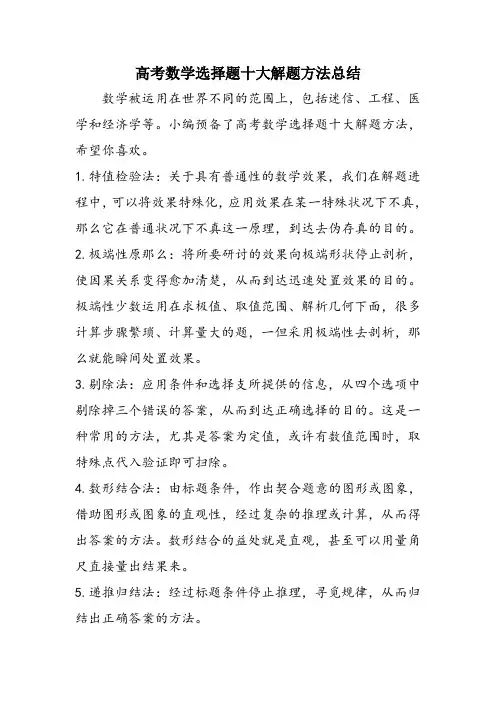 高考数学选择题十大解题方法总结

数学被运用在世界不同的范围上，包括迷信、工程、医学和经济学等。小编预备了高考数学选择题十大解题方法，希望你喜欢。

1. 特值检验法：关于具有普通性的数学效果，我们在解题进程中，可以将效果特殊化，应用效果在某一特殊状况下不真，那么它在普通状况下不真这一原理，到达去伪存真的目的。

2. 极端性原那么：将所要研讨的效果向极端形状停止剖析，使因果关系变得愈加清楚，从而到达迅速处置效果的目的。极端性少数运用在求极值、取值范围、解析几何下面，很多计算步骤繁琐、计算量大的题，一但采用极端性去剖析，那么就能瞬间处置效果。

3. 剔除法：应用条件和选择支所提供的信息，从四个选项中剔除掉三个错误的答案，从而到达正确选择的目的。这是一种常用的方法，尤其是答案为定值，或许有数值范围时，取特殊点代入验证即可扫除。

4. 数形结合法：由标题条件，作出契合题意的图形或图象，借助图形或图象的直观性，经过复杂的推理或计算，从而得出答案的方法。数形结合的益处就是直观，甚至可以用量角尺直接量出结果来。

5. 递推归结法：经过标题条件停止推理，寻觅规律，从而归结出正确答案的方法。